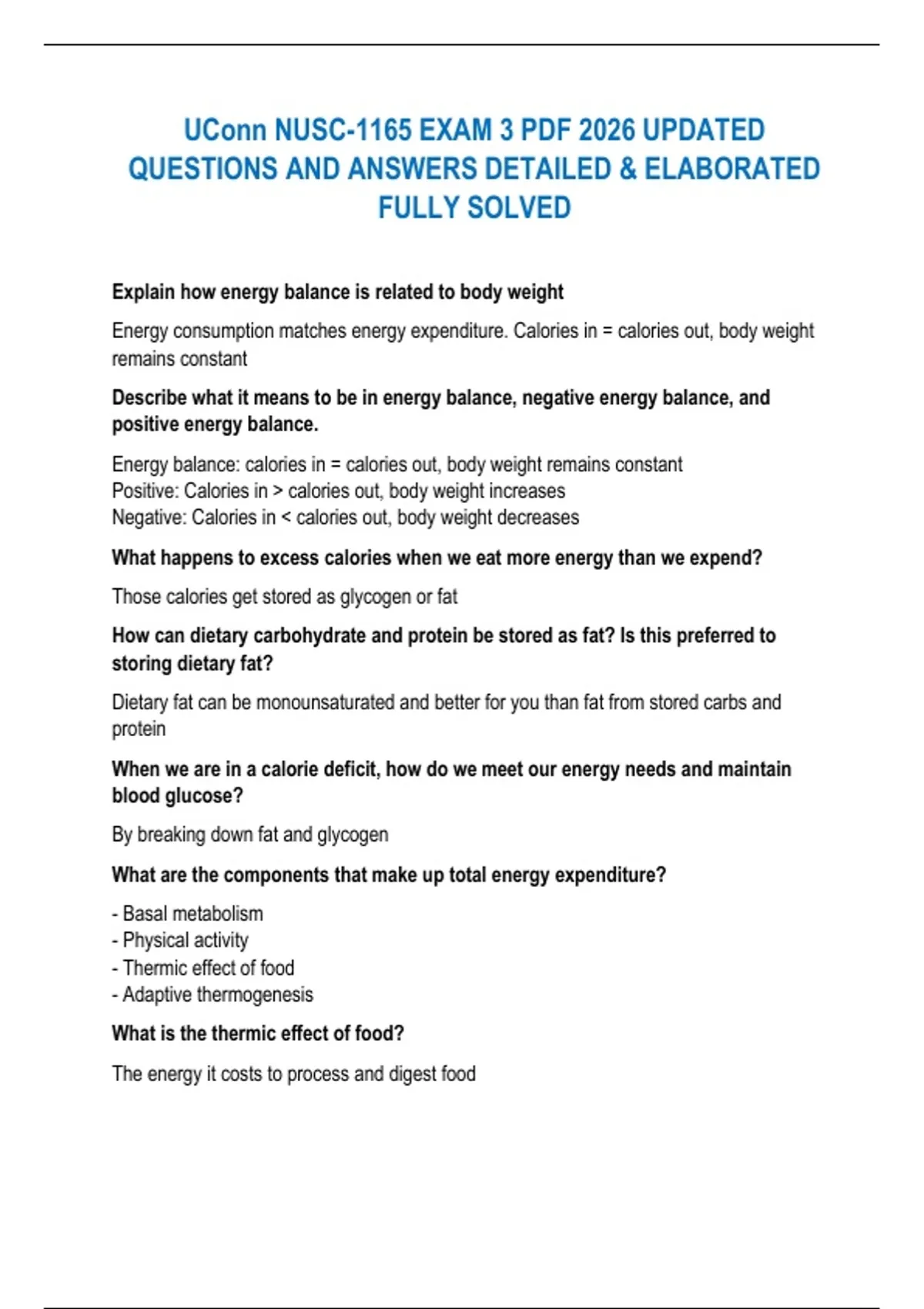 UConn NUSC-1165 EXAM 3 PDF 2026 UPDATED QUESTIONS AND ANSWERS DETAILED & ELABORATED FULLY SOLVED

Explain how energy balance is related to body weight

Energy consumption matches energy expenditure. Calories in = calories out, body weight remains constant

Describe what it means to be in energy balance, negative energy balance, and positive energy balance.

Energy balance: calories in = calories out, body weight remains constant
Positive: Calories in > calories out, body weight increases
Negative: Calories in < calories out, body weight decreases

What happens to excess calories when we eat more energy than we expend?

Those calories get stored as glycogen or fat

How can dietary carbohydrate and protein be stored as fat? Is this preferred to storing dietary fat?

Dietary fat can be monounsaturated and better for you than fat from stored carbs and protein

When we are in a calorie deficit, how do we meet our energy needs and maintain blood glucose?

By breaking down fat and glycogen

What are the components that make up total energy expenditure?

- Basal metabolism
- Physical activity
- Thermic effect of food
- Adaptive thermogenesis

What is the thermic effect of food?

The energy it costs to process and digest food